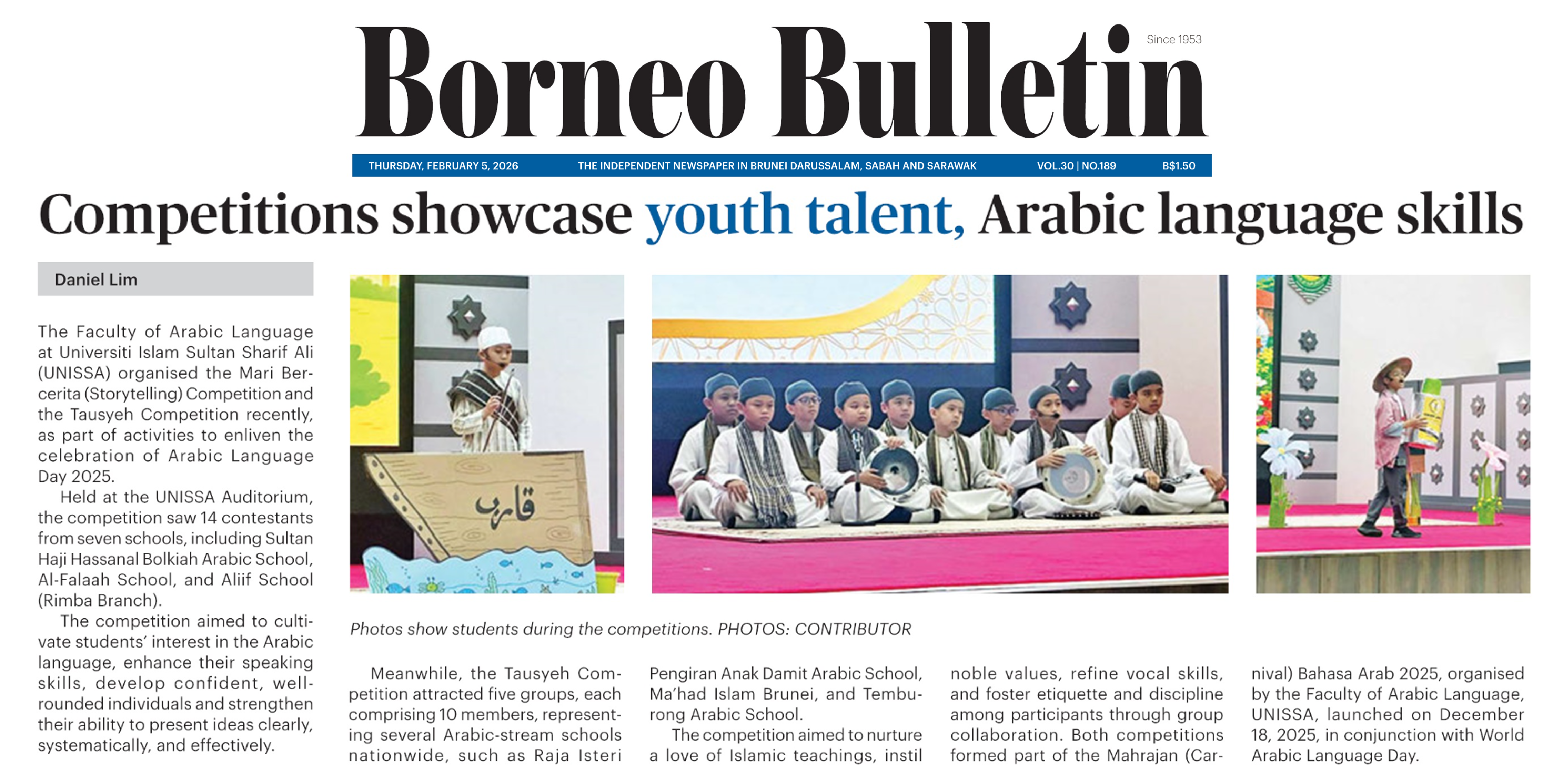 Borneo Bulletin

Since 1953

THURSDAY, FEBRUARY 5, 2026 THE INDEPENDENT NEWSPAPER IN BRUNEI DARUSSALAM, SABAH AND SARAWAK VOL.30 | NO.189 B$1.50

Competitions showcase youth talent, Arabic language skills

Daniel Lim

The Faculty of Arabic Language at Universiti Islam Sultan Sharif Ali (UNISSA) organised the Mari Bercerita (Storytelling) Competition and the Tausyeh Competition recently, as part of activities to enliven the celebration of Arabic Language Day 2025.

Held at the UNISSA Auditorium, the competition saw 14 contestants from seven schools, including Sultan Haji Hassanal Bolkiah Arabic School, Al-Falaah School, and Aliif School (Rimba Branch).

The competition aimed to cultivate students' interest in the Arabic language, enhance their speaking skills, develop confident, well-rounded individuals and strengthen their ability to present ideas clearly, systematically, and effectively.

قارب

Photos show students during the competitions. PHOTOS: CONTRIBUTOR

Meanwhile, the Tausyeh Competition attracted five groups, each comprising 10 members, representing several Arabic-stream schools nationwide, such as Raja Isteri Pengiran Anak Damit Arabic School, Ma'had Islam Brunei, and Temburong Arabic School.

The competition aimed to nurture a love of Islamic teachings, instil noble values, refine vocal skills, and foster etiquette and discipline among participants through group collaboration. Both competitions formed part of the Mahrajan (Carnival) Bahasa Arab 2025, organised by the Faculty of Arabic Language, UNISSA, launched on December 18, 2025, in conjunction with World Arabic Language Day.